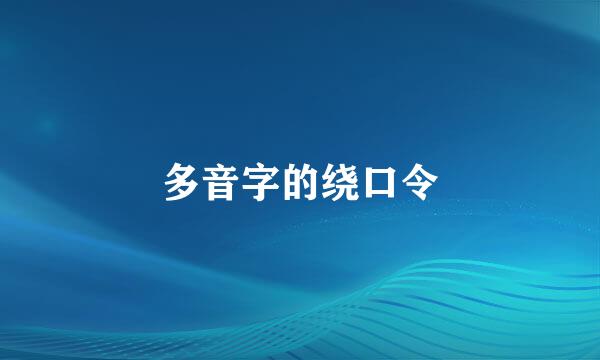 多音字的绕口令